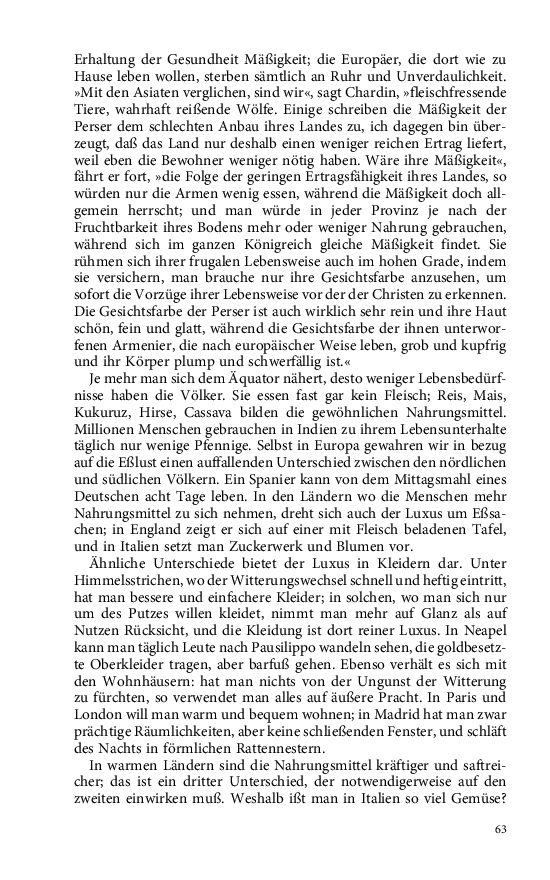 Erhaltung der Gesundheit Mäßigkeit; die Europäer, die dort wie zu Hause leben wollen, sterben sämtlich an Ruhr und Unverdaulichkeit. »Mit den Asiaten verglichen, sind wir«, sagt Chardin, »fleischfressende Tiere, wahrhaft reißende Wölfe. Einige schreiben die Mäßigkeit der Perser dem schlechten Anbau ihres Landes zu, ich dagegen bin überzeugt, daß das Land nur deshalb einen weniger reichen Ertrag liefert, weil eben die Bewohner weniger nötig haben. Wäre ihre Mäßigkeit«, fährt er fort, »die Folge der geringen Ertragsfähigkeit ihres Landes, so würden nur die Armen wenig essen, während die Mäßigkeit doch allgemein herrscht; und man würde in jeder Provinz je nach der Fruchtbarkeit ihres Bodens mehr oder weniger Nahrung gebrauchen, während sich im ganzen Königreich gleiche Mäßigkeit findet. Sie rühmen sich ihrer frugalen Lebensweise auch im hohen Grade, indem sie versichern, man brauche nur ihre Gesichtsfarbe anzusehen, um sofort die Vorzüge ihrer Lebensweise vor der der Christen zu erkennen. Die Gesichtsfarbe der Perser ist auch wirklich sehr rein und ihre Haut schön, fein und glatt, während die Gesichtsfarbe der ihnen unterworfenen Armenier, die nach europäischer Weise leben, grob und kupfrig und ihr Körper plump und schwerfällig ist.«

Je mehr man sich dem Äquator nähert, desto weniger Lebensbedürfnisse haben die Völker. Sie essen fast gar kein Fleisch; Reis, Mais, Kukuruz, Hirse, Cassava bilden die gewöhnlichen Nahrungsmittel. Millionen Menschen gebrauchen in Indien zu ihrem Lebensunterhalte täglich nur wenige Pfennige. Selbst in Europa gewahren wir in bezug auf die Eßlust einen auffallenden Unterschied zwischen den nördlichen und südlichen Völkern. Ein Spanier kann von dem Mittagsmahl eines Deutschen acht Tage leben. In den Ländern wo die Menschen mehr Nahrungsmittel zu sich nehmen, dreht sich auch der Luxus um Eßsachen; in England zeigt er sich auf einer mit Fleisch beladenen Tafel, und in Italien setzt man Zuckerwerk und Blumen vor.

Ähnliche Unterschiede bietet der Luxus in Kleidern dar. Unter Himmelsstrichen, wo der Witterungswechsel schnell und heftig eintritt, hat man bessere und einfachere Kleider; in solchen, wo man sich nur um des Putzes willen kleidet, nimmt man mehr auf Glanz als auf Nutzen Rücksicht, und die Kleidung ist dort reiner Luxus. In Neapel kann man täglich Leute nach Pausilippo wandeln sehen, die goldbesetzte Oberkleider tragen, aber barfuß gehen. Ebenso verhält es sich mit den Wohnhäusern: hat man nichts von der Ungunst der Witterung zu fürchten, so verwendet man alles auf äußere Pracht. In Paris und London will man warm und bequem wohnen; in Madrid hat man zwar prächtige Räumlichkeiten, aber keine schließenden Fenster, und schläft des Nachts in förmlichen Rattennestern.

In warmen Ländern sind die Nahrungsmittel kräftiger und saftreicher; das ist ein dritter Unterschied, der notwendigerweise auf den zweiten einwirken muß. Weshalb ißt man in Italien so viel Gemüse?

63